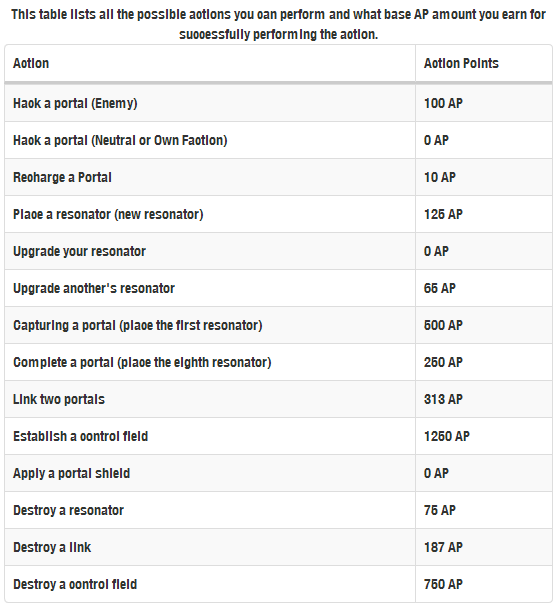 This table lists all the possible actions you can perform and what base AP amount you earn for successfully performing the action.

| Action | Action Points |
|---|---|
| Hack a portal (Enemy) | 100 AP |
| Hack a portal (Neutral or Own Faction) | 0 AP |
| Recharge a Portal | 10 AP |
| Place a resonator (new resonator) | 125 AP |
| Upgrade your resonator | 0 AP |
| Upgrade another's resonator | 65 AP |
| Capturing a portal (place the first resonator) | 500 AP |
| Complete a portal (place the eighth resonator) | 250 AP |
| Link two portals | 313 AP |
| Establish a control field | 1250 AP |
| Apply a portal shield | 0 AP |
| Destroy a resonator | 75 AP |
| Destroy a link | 187 AP |
| Destroy a control field | 750 AP |